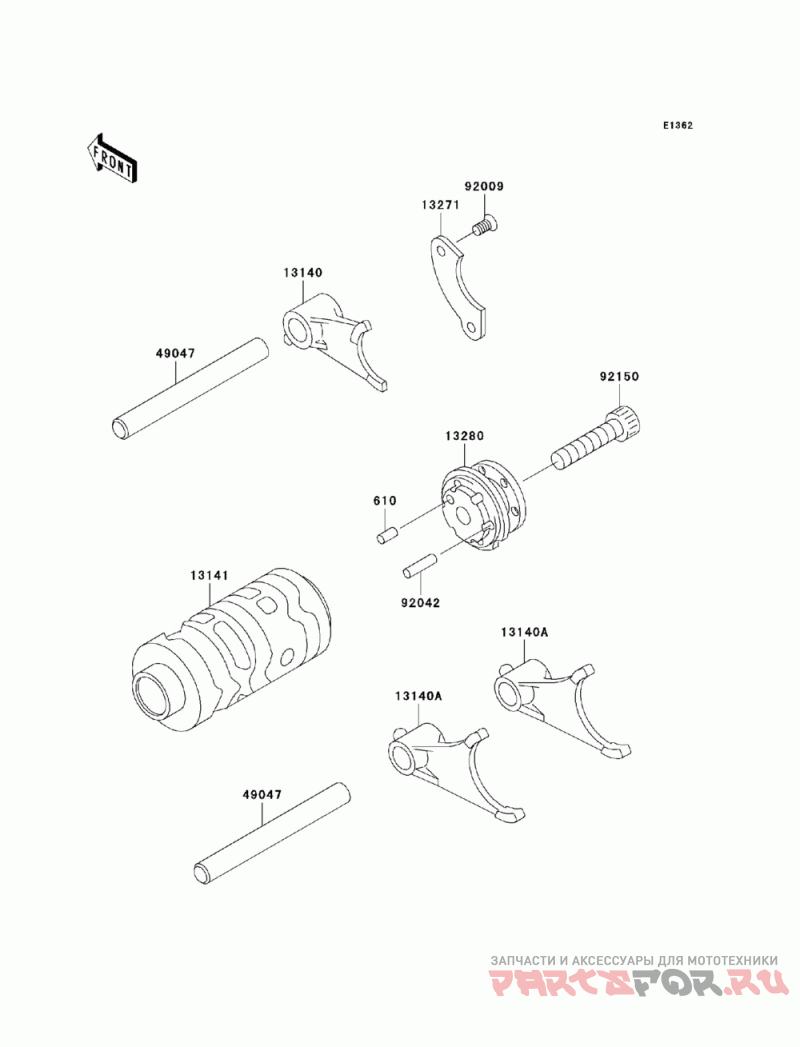 E1362

FRONT

92009

13271

13140

49047

92150

13280

610

92042

13141

13140A

13140A

49047

ЗАПЧАСТИ И АКСЕССУАРЫ ДЛЯ МОТОТЕХНИКИ
PARTSFOR.RU